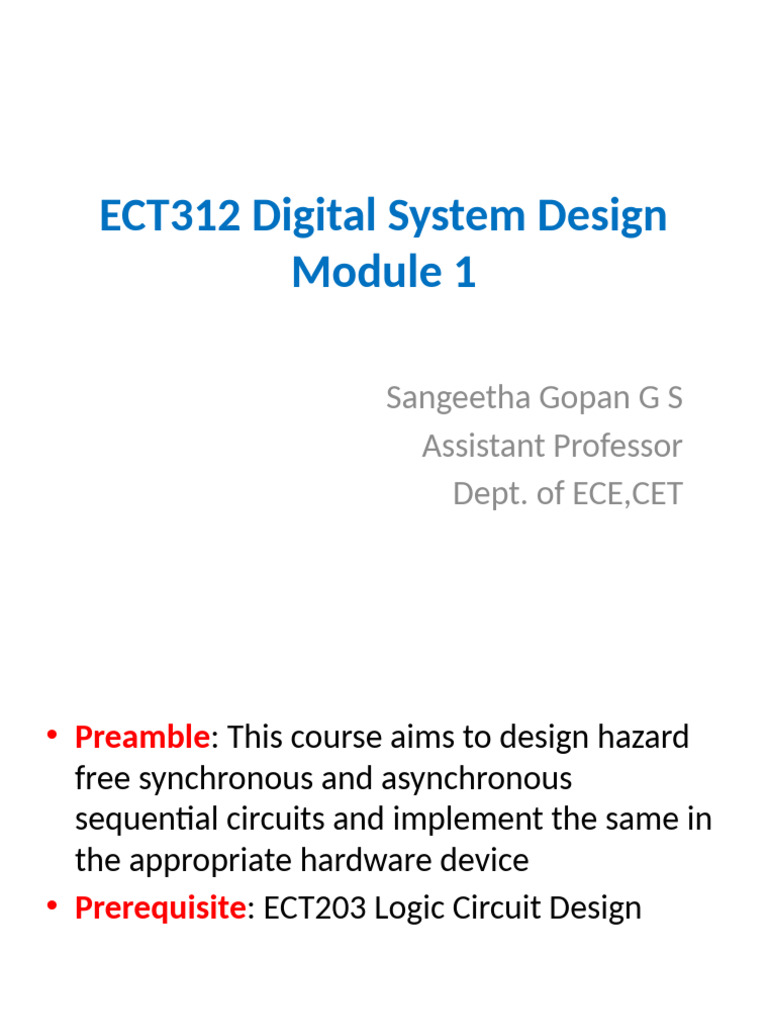 ECT312 Digital System Design
Module 1

Sangeetha Gopan G S
Assistant Professor
Dept. of ECE,CET

• Preamble: This course aims to design hazard free synchronous and asynchronous sequential circuits and implement the same in the appropriate hardware device
• Prerequisite: ECT203 Logic Circuit Design